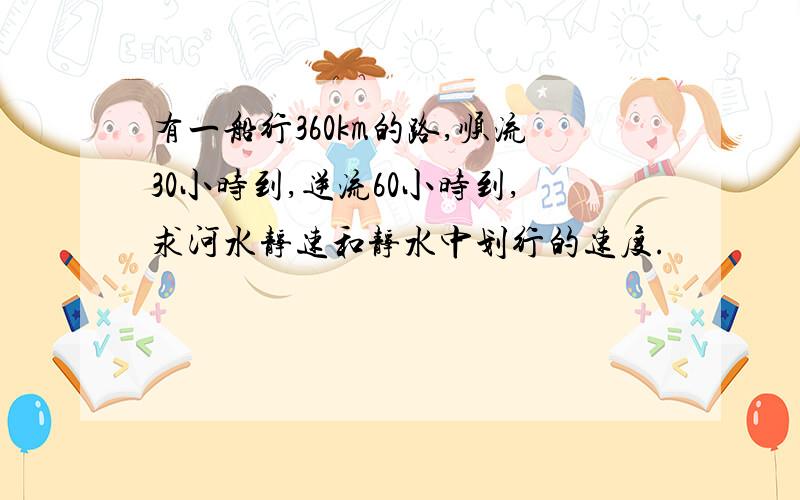 有一船行360km的路，順流30小時到，逆流60小時到，求河水靜速和靜水中划行的速度.